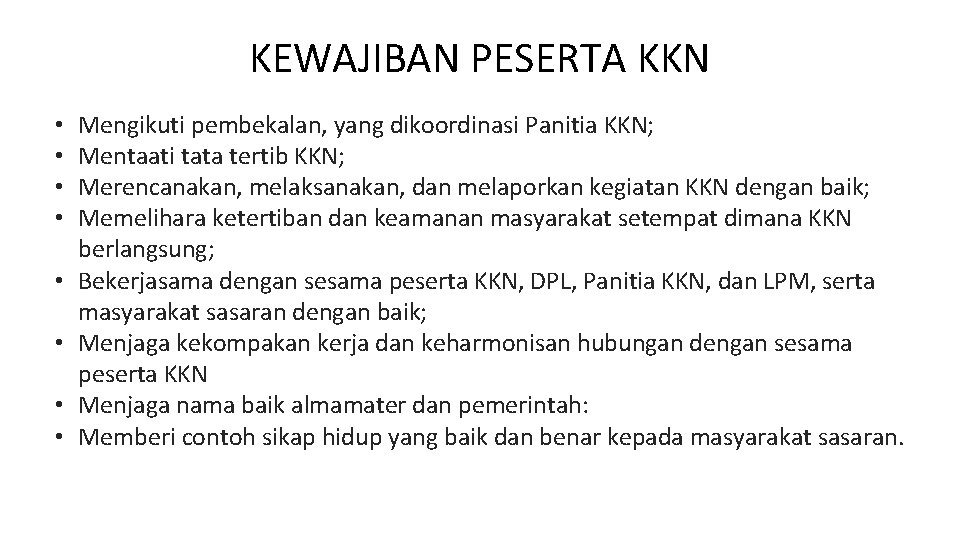 KEWAJIBAN PESERTA KKN

• Mengikuti pembekalan, yang dikoordinasi Panitia KKN;
• Mentaati tata tertib KKN;
• Merencanakan, melaksanakan, dan melaporkan kegiatan KKN dengan baik;
• Memelihara ketertiban dan keamanan masyarakat setempat dimana KKN berlangsung;
• Bekerjasama dengan sesama peserta KKN, DPL, Panitia KKN, dan LPM, serta masyarakat sasaran dengan baik;
• Menjaga kekompakan kerja dan keharmonisan hubungan dengan sesama peserta KKN
• Menjaga nama baik almamater dan pemerintah:
• Memberi contoh sikap hidup yang baik dan benar kepada masyarakat sasaran.